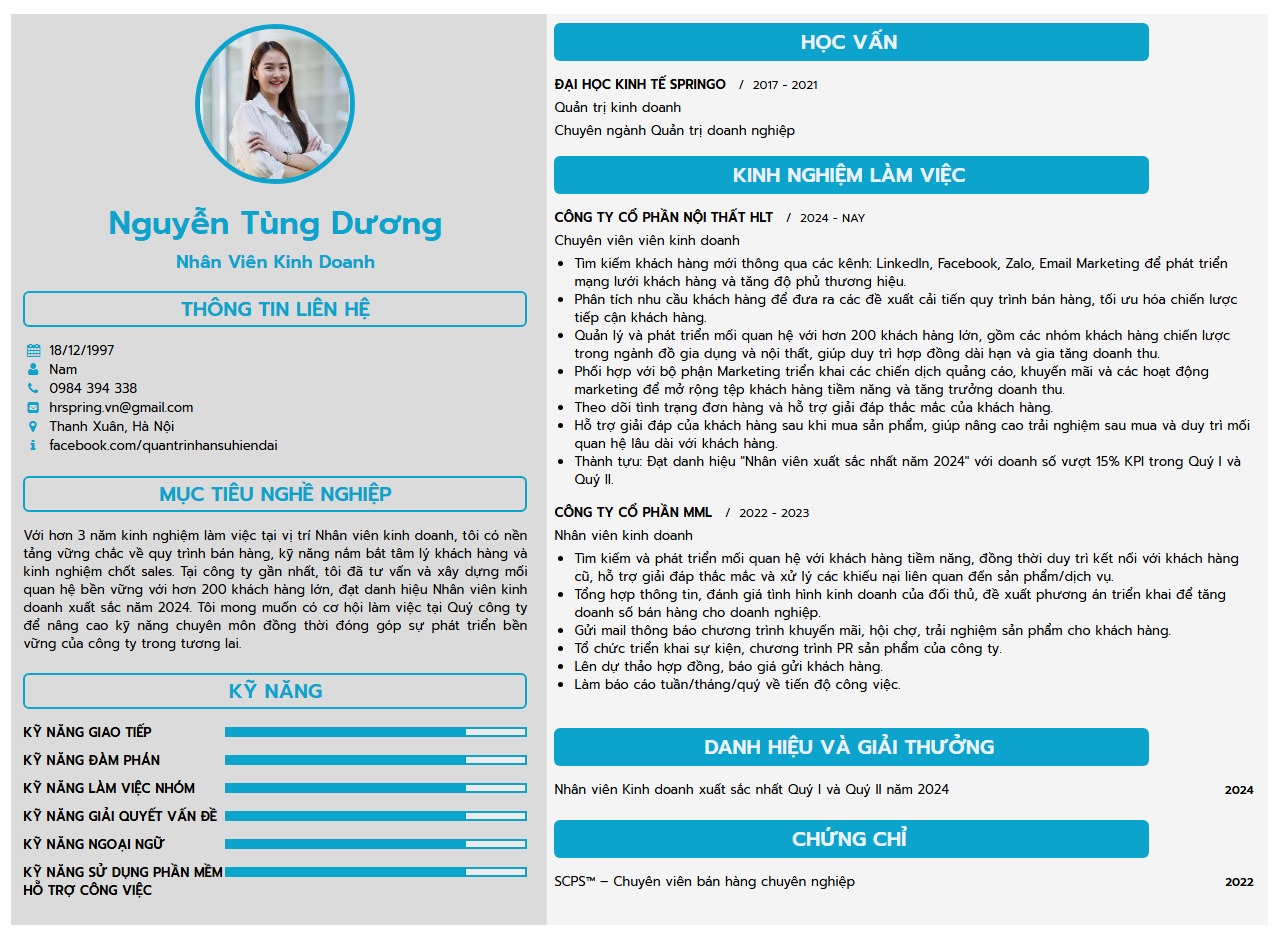 Nguyễn Tùng Dương

Nhân Viên Kinh Doanh

THÔNG TIN LIÊN HỆ

18/12/1997
Nam
0984 394 338
hrspring.vn@gmail.com
Thanh Xuân, Hà Nội
facebook.com/quantrinhansuhiendai

MỤC TIÊU NGHỀ NGHIỆP

Với hơn 3 năm kinh nghiệm làm việc tại vị trí Nhân viên kinh doanh, tôi có nền tảng vững chắc về quy trình bán hàng, kỹ năng nắm bắt tâm lý khách hàng và kinh nghiệm chốt sales. Tại công ty gần nhất, tôi đã tư vấn và xây dựng mối quan hệ bền vững với hơn 200 khách hàng lớn, đạt danh hiệu Nhân viên kinh doanh xuất sắc năm 2024. Tôi mong muốn có cơ hội làm việc tại Quý công ty để nâng cao kỹ năng chuyên môn đồng thời đóng góp sự phát triển bền vững của công ty trong tương lai.

KỸ NĂNG

KỸ NĂNG GIAO TIẾP
KỸ NĂNG ĐÀM PHÁN
KỸ NĂNG LÀM VIỆC NHÓM
KỸ NĂNG GIẢI QUYẾT VẤN ĐỀ
KỸ NĂNG NGOẠI NGỮ
KỸ NĂNG SỬ DỤNG PHẦN MỀM HỖ TRỢ CÔNG VIỆC

HỌC VẤN

ĐẠI HỌC KINH TẾ SPRINGO / 2017 - 2021
Quản trị kinh doanh
Chuyên ngành Quản trị doanh nghiệp

KINH NGHIỆM LÀM VIỆC

CÔNG TY CỔ PHẦN NỘI THẤT HLT / 2024 - NAY
Chuyên viên viên kinh doanh
• Tìm kiếm khách hàng mới thông qua các kênh: LinkedIn, Facebook, Zalo, Email Marketing để phát triển mạng lưới khách hàng và tăng độ phủ thương hiệu.
• Phân tích nhu cầu khách hàng để đưa ra các đề xuất cải tiến quy trình bán hàng, tối ưu hóa chiến lược tiếp cận khách hàng.
• Quản lý và phát triển mối quan hệ với hơn 200 khách hàng lớn, gồm các nhóm khách hàng chiến lược trong ngành đồ gia dụng và nội thất, giúp duy trì hợp đồng dài hạn và gia tăng doanh thu.
• Phối hợp với bộ phận Marketing triển khai các chiến dịch quảng cáo, khuyến mãi và các hoạt động marketing để mở rộng tệp khách hàng tiềm năng và tăng trưởng doanh thu.
• Theo dõi tình trạng đơn hàng và hỗ trợ giải đáp thắc mắc của khách hàng.
• Hỗ trợ giải đáp của khách hàng sau khi mua sản phẩm, giúp nâng cao trải nghiệm sau mua và duy trì mối quan hệ lâu dài với khách hàng.
• Thành tựu: Đạt danh hiệu "Nhân viên xuất sắc nhất năm 2024" với doanh số vượt 15% KPI trong Quý I và Quý II.

CÔNG TY CỔ PHẦN MML / 2022 - 2023
Nhân viên kinh doanh
• Tìm kiếm và phát triển mối quan hệ với khách hàng tiềm năng, đồng thời duy trì kết nối với khách hàng cũ, hỗ trợ giải đáp thắc mắc và xử lý các khiếu nại liên quan đến sản phẩm/dịch vụ.
• Tổng hợp thông tin, đánh giá tình hình kinh doanh của đối thủ, đề xuất phương án triển khai để tăng doanh số bán hàng cho doanh nghiệp.
• Gửi mail thông báo chương trình khuyến mãi, hội chợ, trải nghiệm sản phẩm cho khách hàng.
• Tổ chức triển khai sự kiện, chương trình PR sản phẩm của công ty.
• Lên dự thảo hợp đồng, báo giá gửi khách hàng.
• Làm báo cáo tuần/tháng/quý về tiến độ công việc.

DANH HIỆU VÀ GIẢI THƯỞNG

Nhân viên Kinh doanh xuất sắc nhất Quý I và Quý II năm 2024 2024

CHỨNG CHỈ

SCPS™ – Chuyên viên bán hàng chuyên nghiệp 2022